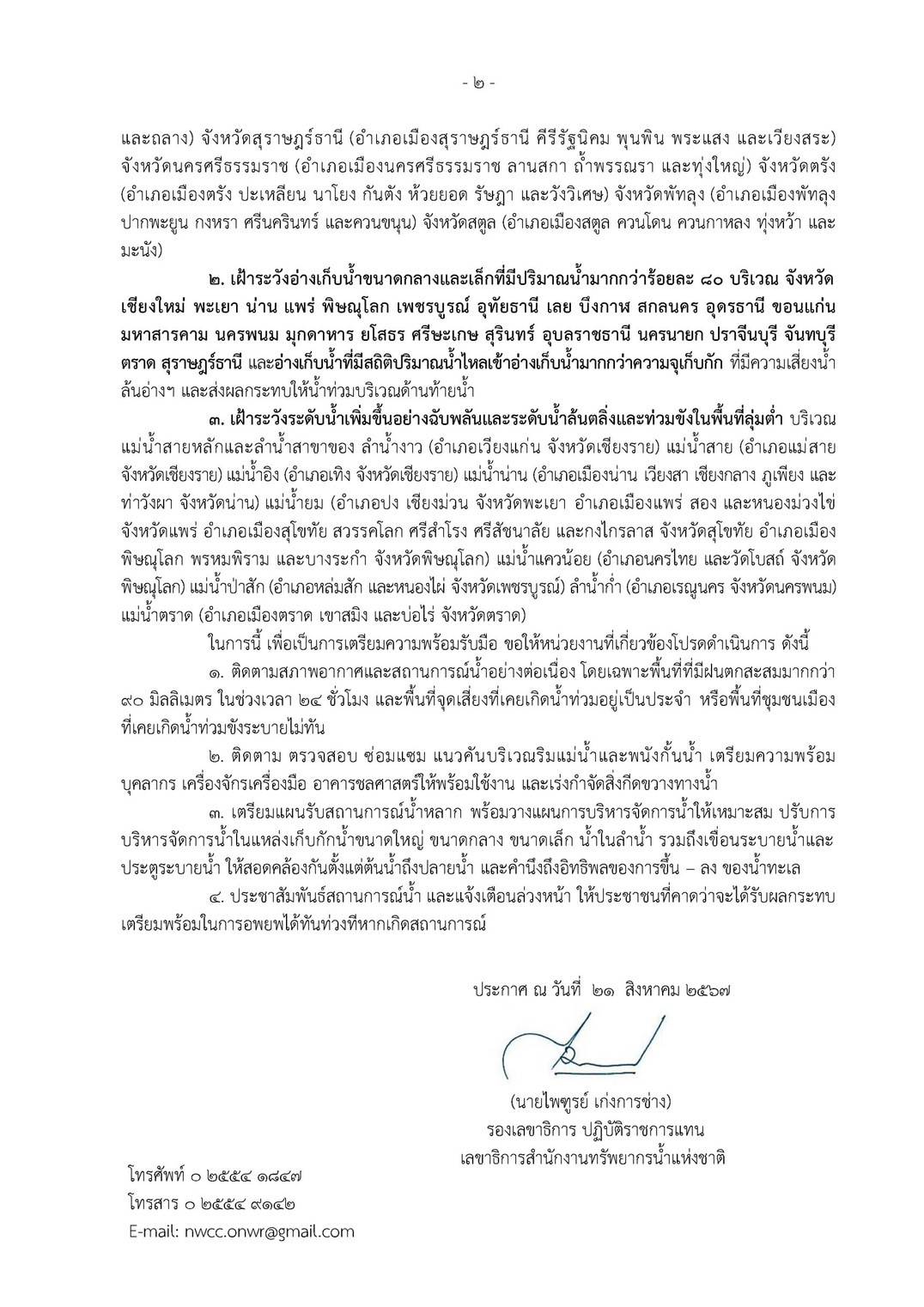 - ๒ -

และถลาง) จังหวัดสุราษฎร์ธานี (อำเภอเมืองสุราษฎร์ธานี คีรีรัฐนิคม พุนพิน พระแสง และเวียงสระ) จังหวัดนครศรีธรรมราช (อำเภอเมืองนครศรีธรรมราช ลานสกา ถ้ำพรรณรา และทุ่งใหญ่) จังหวัดตรัง (อำเภอเมืองตรัง ปะเหลียน นาโยง กันตัง ห้วยยอด รัษฎา และวังวิเศษ) จังหวัดพัทลุง (อำเภอเมืองพัทลุง ปากพะยูน กงหรา ศรีนครินทร์ และควนขนุน) จังหวัดสตูล (อำเภอเมืองสตูล ควนโดน ควนกาหลง ทุ่งหว้า และมะนัง)

๒. เฝ้าระวังอ่างเก็บน้ำขนาดกลางและเล็กที่มีปริมาณน้ำมากกว่าร้อยละ ๘๐ บริเวณ จังหวัดเชียงใหม่ พะเยา น่าน แพร่ พิษณุโลก เพชรบูรณ์ อุทัยธานี เลย บึงกาฬ สกลนคร อุดรธานี ขอนแก่น มหาสารคาม นครพนม มุกดาหาร ยโสธร ศรีษะเกษ สุรินทร์ อุบลราชธานี นครนายก ปราจีนบุรี จันทบุรี ตราด สุราษฎร์ธานี และอ่างเก็บน้ำที่มีสถิติปริมาณน้ำไหลเข้าอ่างเก็บน้ำมากกว่าความจุเก็บกัก ที่มีความเสี่ยงน้ำล้นอ่างฯ และส่งผลกระทบให้น้ำท่วมบริเวณด้านท้ายน้ำ

๓. เฝ้าระวังระดับน้ำเพิ่มขึ้นอย่างฉับพลันและระดับน้ำล้นตลิ่งและท่วมขังในพื้นที่ลุ่มต่ำ บริเวณแม่น้ำสายหลักและลำน้ำสาขาของ ลำน้ำงาว (อำเภอเวียงแก่น จังหวัดเชียงราย) แม่น้ำสาย (อำเภอแม่สาย จังหวัดเชียงราย) แม่น้ำอิง (อำเภอเทิง จังหวัดเชียงราย) แม่น้ำน่าน (อำเภอเมืองน่าน เวียงสา เชียงกลาง ภูเพียง และท่าวังผา จังหวัดน่าน) แม่น้ำยม (อำเภอปง เชียงม่วน จังหวัดพะเยา อำเภอเมืองแพร่ สอง และหนองม่วงไข่ จังหวัดแพร่ อำเภอเมืองสุโขทัย สวรรคโลก ศรีสำโรง ศรีสัชนาลัย และกงไกรลาส จังหวัดสุโขทัย อำเภอเมืองพิษณุโลก พรหมพิราม และบางระกำ จังหวัดพิษณุโลก) แม่น้ำแควน้อย (อำเภอนครไทย และวัดโบสถ์ จังหวัดพิษณุโลก) แม่น้ำป่าสัก (อำเภอหล่มสัก และหนองไผ่ จังหวัดเพชรบูรณ์) ลำน้ำก่ำ (อำเภอเรณูนคร จังหวัดนครพนม) แม่น้ำตราด (อำเภอเมืองตราด เขาสมิง และบ่อไร่ จังหวัดตราด)

ในการนี้ เพื่อเป็นการเตรียมความพร้อมรับมือ ขอให้หน่วยงานที่เกี่ยวข้องโปรดดำเนินการ ดังนี้

๑. ติดตามสภาพอากาศและสถานการณ์น้ำอย่างต่อเนื่อง โดยเฉพาะพื้นที่ที่มีฝนตกสะสมมากกว่า ๙๐ มิลลิเมตร ในช่วงเวลา ๒๔ ชั่วโมง และพื้นที่จุดเสี่ยงที่เคยเกิดน้ำท่วมอยู่เป็นประจำ หรือพื้นที่ชุมชนเมืองที่เคยเกิดน้ำท่วมขังระบายไม่ทัน

๒. ติดตาม ตรวจสอบ ซ่อมแซม แนวคันบริเวณริมแม่น้ำและพนังกั้นน้ำ เตรียมความพร้อมบุคลากร เครื่องจักรเครื่องมือ อาคารชลศาสตร์ให้พร้อมใช้งาน และเร่งกำจัดสิ่งกีดขวางทางน้ำ

๓. เตรียมแผนรับสถานการณ์น้ำหลาก พร้อมวางแผนการบริหารจัดการน้ำให้เหมาะสม ปรับการบริหารจัดการน้ำในแหล่งเก็บกักน้ำขนาดใหญ่ ขนาดกลาง ขนาดเล็ก น้ำในลำน้ำ รวมถึงเขื่อนระบายน้ำและประตูระบายน้ำ ให้สอดคล้องกันตั้งแต่ต้นน้ำถึงปลายน้ำ และคำนึงถึงอิทธิพลของการขึ้น – ลง ของน้ำทะเล

๔. ประชาสัมพันธ์สถานการณ์น้ำ และแจ้งเตือนล่วงหน้า ให้ประชาชนที่คาดว่าจะได้รับผลกระทบเตรียมพร้อมในการอพยพได้ทันท่วงทีหากเกิดสถานการณ์

ประกาศ ณ วันที่ ๒๑ สิงหาคม ๒๕๖๗

(นายไพฑูรย์ เก่งการช่าง)
รองเลขาธิการ ปฏิบัติราชการแทน
เลขาธิการสำนักงานทรัพยากรน้ำแห่งชาติ

โทรศัพท์ ๐ ๒๕๕๔ ๑๘๔๗
โทรสาร ๐ ๒๕๕๔ ๙๑๔๒
E-mail: nwcc.onwr@gmail.com